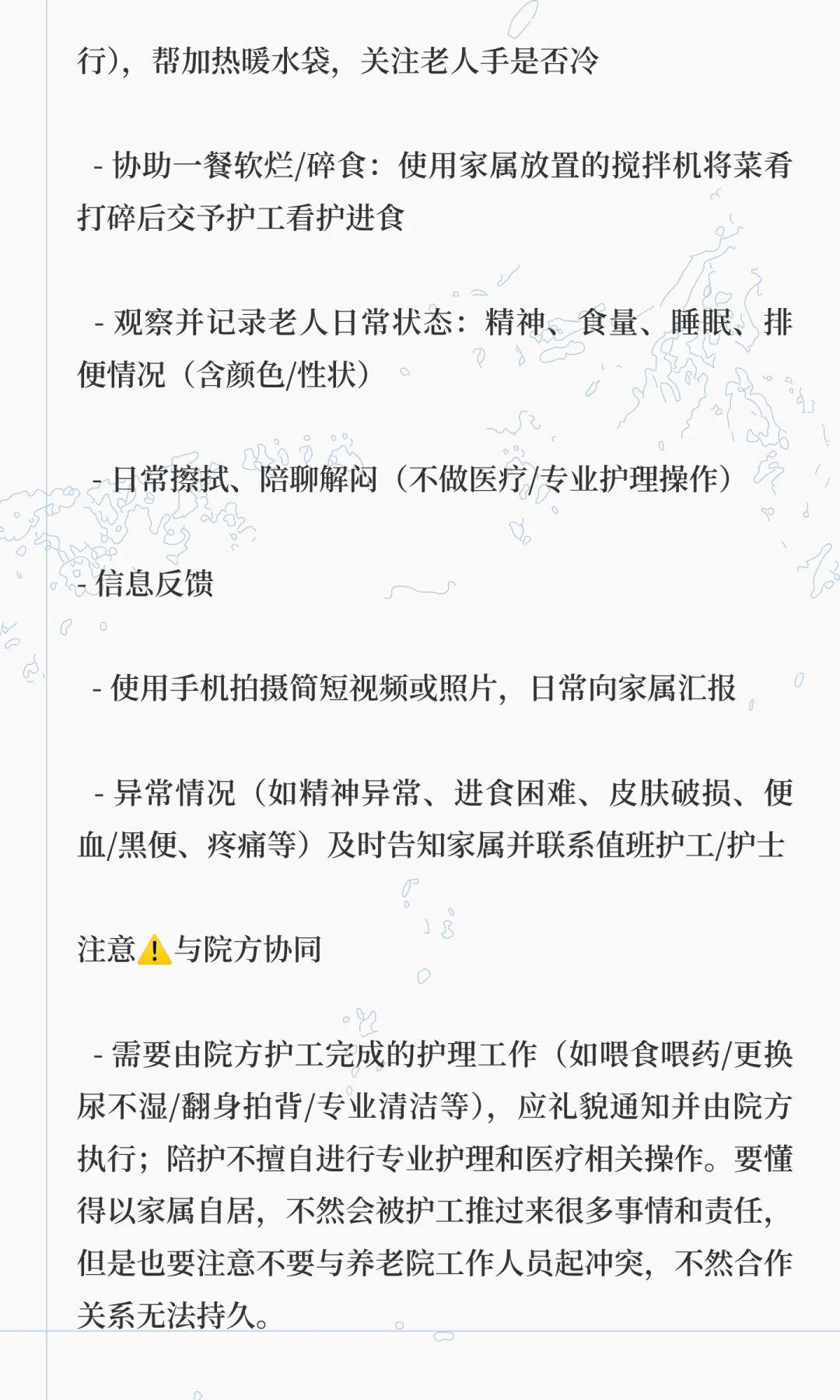 行），帮加热暖水袋，关注老人手是否冷

- 协助一餐软烂/碎食：使用家属放置的搅拌机将菜肴打碎后交予护工看护进食

- 观察并记录老人日常状态：精神、食量、睡眠、排便情况（含颜色/性状）

- 日常擦拭、陪聊解闷（不做医疗/专业护理操作）

- 信息反馈

- 使用手机拍摄简短视频或照片，日常向家属汇报

- 异常情况（如精神异常、进食困难、皮肤破损、便血/黑便、疼痛等）及时告知家属并联系值班护工/护士

注意⚠️与院方协同

- 需要由院方护工完成的护理工作（如喂食喂药/更换尿不湿/翻身拍背/专业清洁等），应礼貌通知并由院方执行；陪护不擅自进行专业护理和医疗相关操作。要懂得以家属自居，不然会被护工推过来很多事情和责任，但是也要注意不要与养老院工作人员起冲突，不然合作关系无法持久。